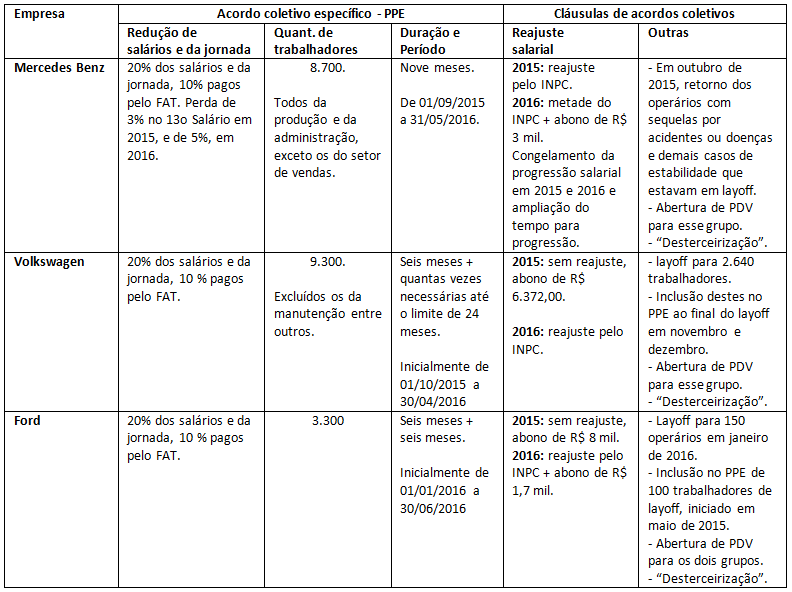 | Empresa | Acordo coletivo específico - PPE | | | Cláusulas de acordos coletivos | |
|---|---|---|---|---|---|
| | Redução de salários e da jornada | Quant. de trabalhadores | Duração e Período | Reajuste salarial | Outras |
| Mercedes Benz | 20% dos salários e da jornada, 10% pagos pelo FAT. Perda de 3% no 13o Salário em 2015, e de 5%, em 2016. | 8.700. Todos da produção e da administração, exceto os do setor de vendas. | Nove meses. De 01/09/2015 a 31/05/2016. | 2015: reajuste pelo INPC. 2016: metade do INPC + abono de R$ 3 mil. Congelamento da progressão salarial em 2015 e 2016 e ampliação do tempo para progressão. | - Em outubro de 2015, retorno dos operários com sequelas por acidentes ou doenças e demais casos de estabilidade que estavam em layoff. - Abertura de PDV para esse grupo. - "Desterceirização". |
| Volkswagen | 20% dos salários e da jornada, 10 % pagos pelo FAT. | 9.300. Excluídos os da manutenção entre outros. | Seis meses + quantas vezes necessárias até o limite de 24 meses. Inicialmente de 01/10/2015 a 30/04/2016 | 2015: sem reajuste, abono de R$ 6.372,00. 2016: reajuste pelo INPC. | - layoff para 2.640 trabalhadores. - Inclusão destes no PPE ao final do layoff em novembro e dezembro. - Abertura de PDV para esse grupo. - "Desterceirização". |
| Ford | 20% dos salários e da jornada, 10 % pagos pelo FAT. | 3.300 | Seis meses + seis meses. Inicialmente de 01/01/2016 a 30/06/2016 | 2015: sem reajuste, abono de R$ 8 mil. 2016: reajuste pelo INPC + abono de R$ 1,7 mil. | - Layoff para 150 operários em janeiro de 2016. - Inclusão no PPE de 100 trabalhadores de layoff, iniciado em maio de 2015. - Abertura de PDV para os dois grupos. - "Desterceirização". |